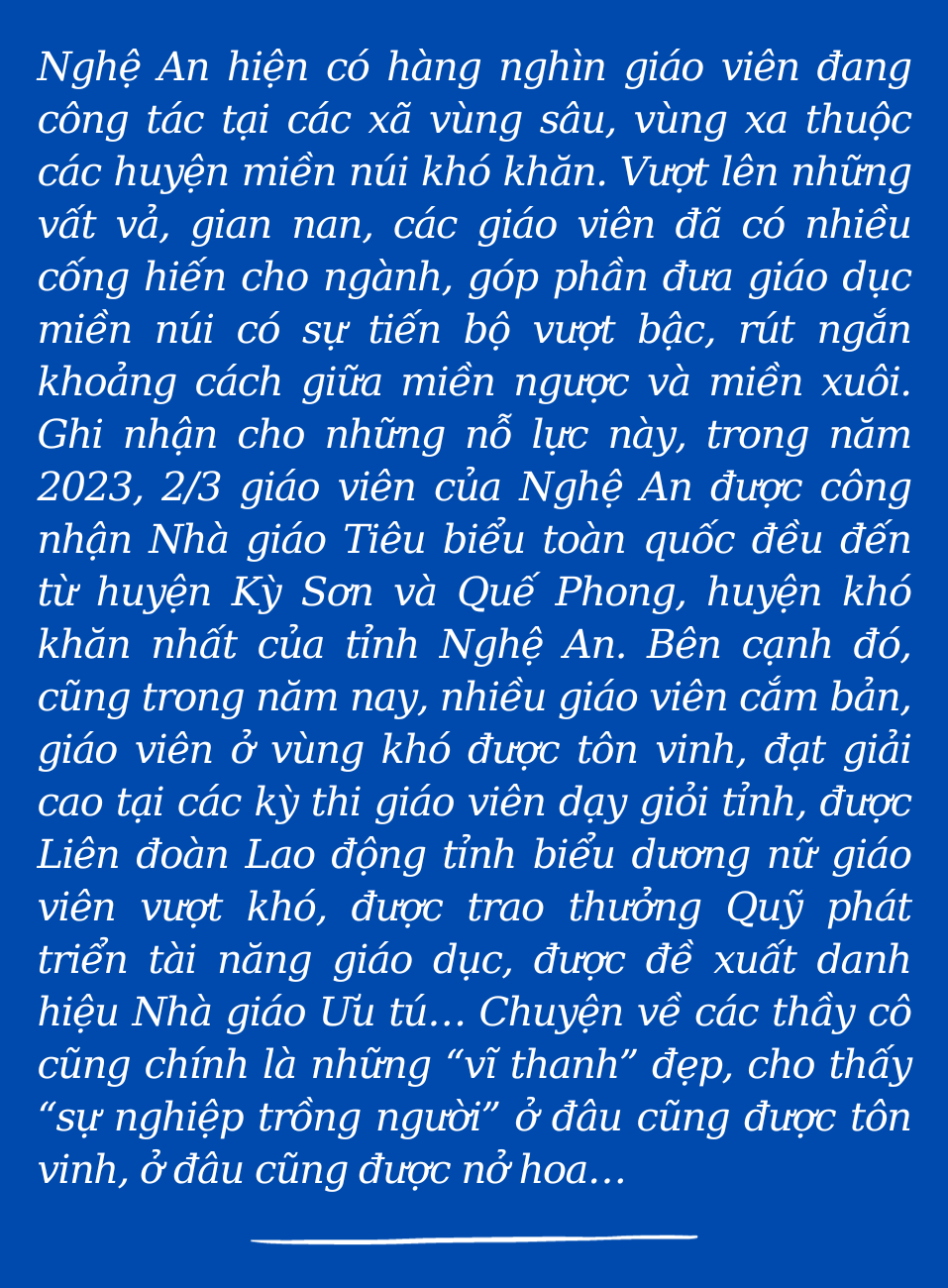 Nghệ An hiện có hàng nghìn giáo viên đang công tác tại các xã vùng sâu, vùng xa thuộc các huyện miền núi khó khăn. Vượt lên những vất vả, gian nan, các giáo viên đã có nhiều cống hiến cho ngành, góp phần đưa giáo dục miền núi có sự tiến bộ vượt bậc, rút ngắn khoảng cách giữa miền ngược và miền xuôi. Ghi nhận cho những nỗ lực này, trong năm 2023, 2/3 giáo viên của Nghệ An được công nhận Nhà giáo Tiêu biểu toàn quốc đều đến từ huyện Kỳ Sơn và Quế Phong, huyện khó khăn nhất của tỉnh Nghệ An. Bên cạnh đó, cũng trong năm nay, nhiều giáo viên cắm bản, giáo viên ở vùng khó được tôn vinh, đạt giải cao tại các kỳ thi giáo viên dạy giỏi tỉnh, được Liên đoàn Lao động tỉnh biểu dương nữ giáo viên vượt khó, được trao thưởng Quỹ phát triển tài năng giáo dục, được đề xuất danh hiệu Nhà giáo Ưu tú… Chuyện về các thầy cô cũng chính là những “vĩ thanh” đẹp, cho thấy “sự nghiệp trồng người” ở đâu cũng được tôn vinh, ở đâu cũng được nở hoa…